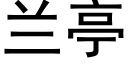 兰亭